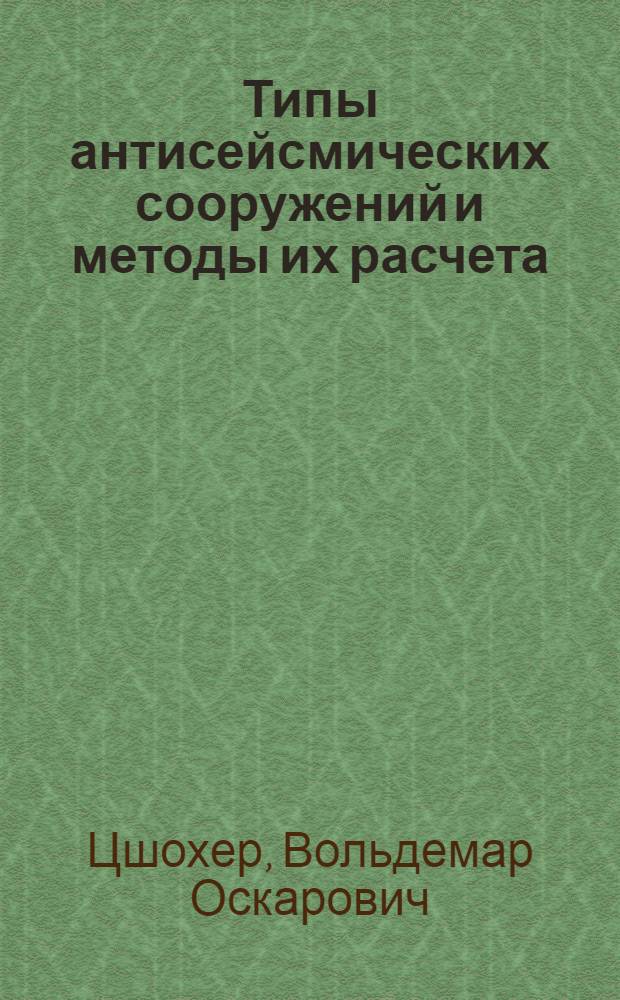 Типы антисейсмических сооружений и методы их расчета

Цшохер, Вольдемар Оскарович